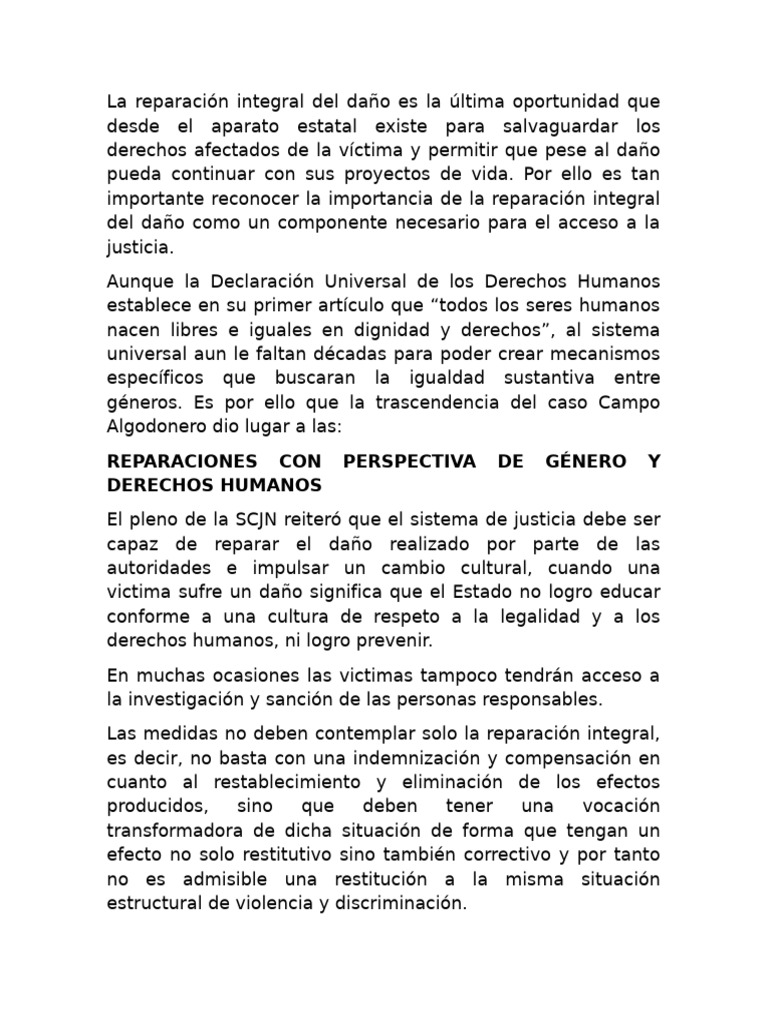 La reparación integral del daño es la última oportunidad que desde el aparato estatal existe para salvaguardar los derechos afectados de la víctima y permitir que pese al daño pueda continuar con sus proyectos de vida. Por ello es tan importante reconocer la importancia de la reparación integral del daño como un componente necesario para el acceso a la justicia.

Aunque la Declaración Universal de los Derechos Humanos establece en su primer artículo que "todos los seres humanos nacen libres e iguales en dignidad y derechos", al sistema universal aun le faltan décadas para poder crear mecanismos específicos que buscaran la igualdad sustantiva entre géneros. Es por ello que la trascendencia del caso Campo Algodonero dio lugar a las:

REPARACIONES CON PERSPECTIVA DE GÉNERO Y DERECHOS HUMANOS

El pleno de la SCJN reiteró que el sistema de justicia debe ser capaz de reparar el daño realizado por parte de las autoridades e impulsar un cambio cultural, cuando una victima sufre un daño significa que el Estado no logro educar conforme a una cultura de respeto a la legalidad y a los derechos humanos, ni logro prevenir.

En muchas ocasiones las victimas tampoco tendrán acceso a la investigación y sanción de las personas responsables.

Las medidas no deben contemplar solo la reparación integral, es decir, no basta con una indemnización y compensación en cuanto al restablecimiento y eliminación de los efectos producidos, sino que deben tener una vocación transformadora de dicha situación de forma que tengan un efecto no solo restitutivo sino también correctivo y por tanto no es admisible una restitución a la misma situación estructural de violencia y discriminación.